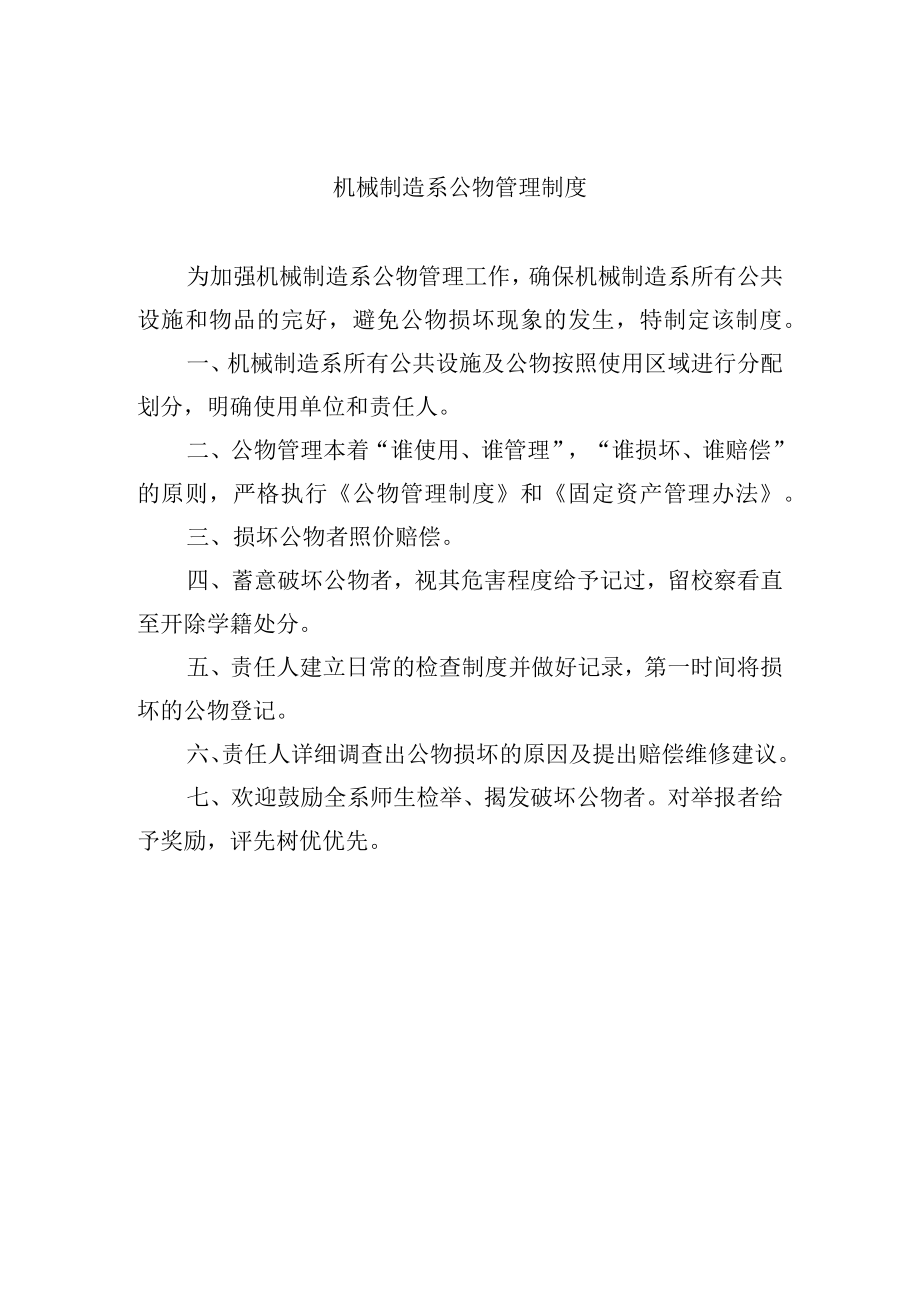 机械制造系公物管理制度

为加强机械制造系公物管理工作，确保机械制造系所有公共设施和物品的完好，避免公物损坏现象的发生，特制定该制度。

一、机械制造系所有公共设施及公物按照使用区域进行分配划分，明确使用单位和责任人。

二、公物管理本着“谁使用、谁管理”，“谁损坏、谁赔偿”的原则，严格执行《公物管理制度》和《固定资产管理办法》。

三、损坏公物者照价赔偿。

四、蓄意破坏公物者，视其危害程度给予记过，留校察看直至开除学籍处分。

五、责任人建立日常的检查制度并做好记录，第一时间将损坏的公物登记。

六、责任人详细调查出公物损坏的原因及提出赔偿维修建议。

七、欢迎鼓励全系师生检举、揭发破坏公物者。对举报者给予奖励，评先树优优先。